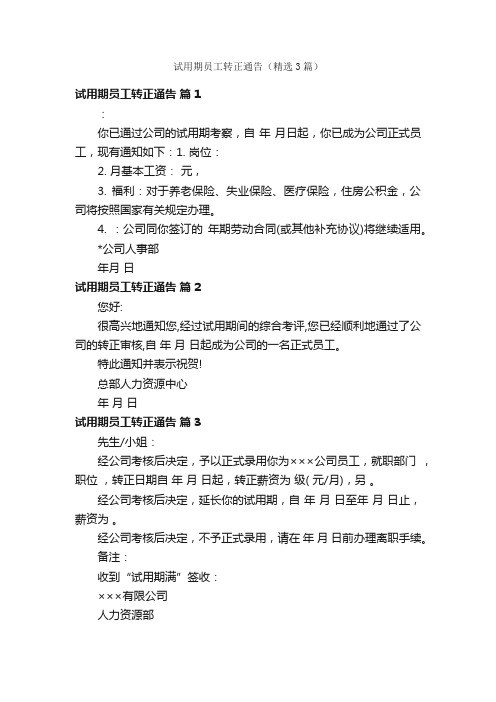 试用期员工转正通告（精选3篇）

试用期员工转正通告 篇1

：

你已通过公司的试用期考察，自 年 月日起，你已成为公司正式员工，现有通知如下：1. 岗位：

2. 月基本工资： 元，

3. 福利：对于养老保险、失业保险、医疗保险，住房公积金，公司将按照国家有关规定办理。

4. ：公司同你签订的 年期劳动合同(或其他补充协议)将继续适用。

*公司人事部

年月 日

试用期员工转正通告 篇2

您好:

很高兴地通知您,经过试用期间的综合考评,您已经顺利地通过了公司的转正审核,自 年 月 日起成为公司的一名正式员工。

特此通知并表示祝贺!

总部人力资源中心

年 月 日

试用期员工转正通告 篇3

先生/小姐：

经公司考核后决定，予以正式录用你为×××公司员工，就职部门 ，职位 ，转正日期自 年 月 日起，转正薪资为 级( 元/月)，另 。

经公司考核后决定，延长你的试用期，自 年 月 日至年 月 日止，薪资为 。

经公司考核后决定，不予正式录用，请在 年 月 日前办理离职手续。

备注：

收到“试用期满”签收：

×××有限公司

人力资源部